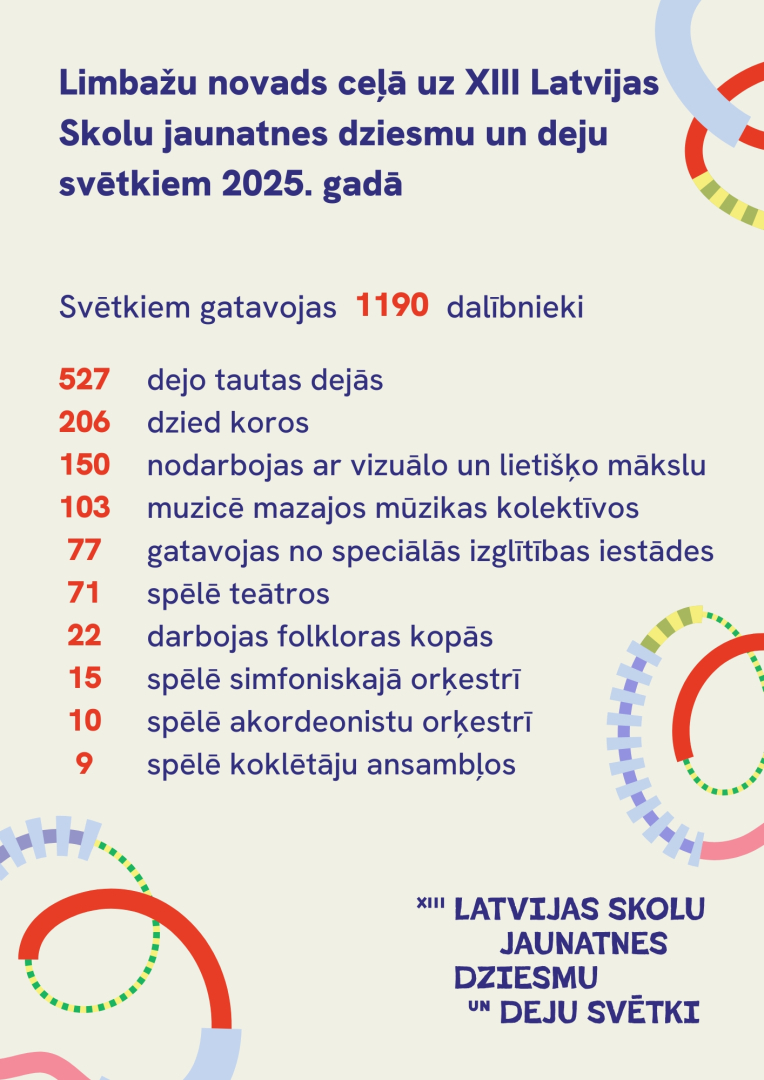 Limbažu novads ceļā uz XIII Latvijas Skolu jaunatnes dziesmu un deju svētkiem 2025. gadā

Svētkiem gatavojas 1190 dalībnieki

527 dejo tautas dejās
206 dzied koros
150 nodarbojas ar vizuālo un lietišķo mākslu
103 muzicē mazajos mūzikas kolektīvos
77 gatavojas no speciālās izglītības iestādes
71 spēlē teātros
22 darbojas folkloras kopās
15 spēlē simfoniskajā orķestrī
10 spēlē akordeonistu orķestrī
9 spēlē koklētāju ansambļos

XIII LATVIJAS SKOLU JAUNATNES DZIESMU UN DEJU SVĒTKI